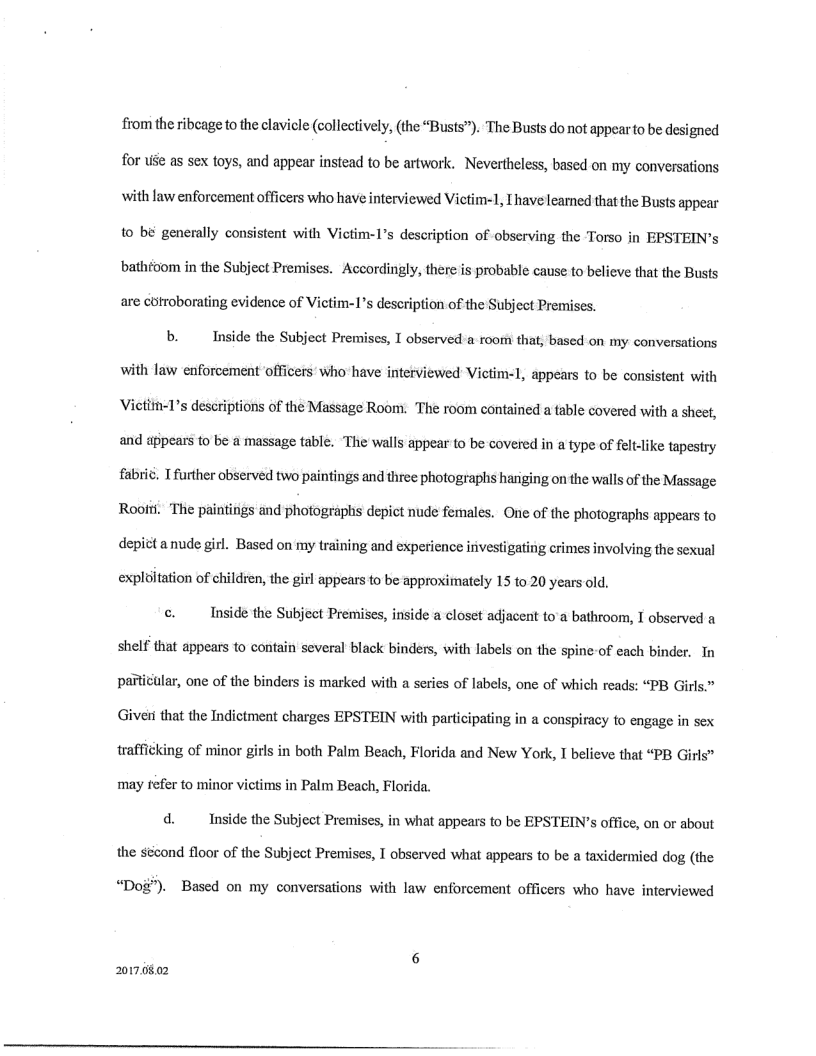 from the ribcage to the clavicle (collectively, (the "Busts"). The Busts do not appear to be designed for use as sex toys, and appear instead to be artwork. Nevertheless, based on my conversations with law enforcement officers who have interviewed Victim-1, I have learned that the Busts appear to be generally consistent with Victim-1's description of observing the Torso in EPSTEIN's bathroom in the Subject Premises. Accordingly, there is probable cause to believe that the Busts are corroborating evidence of Victim-1's description of the Subject Premises.

b. Inside the Subject Premises, I observed a room that, based on my conversations with law enforcement officers who have interviewed Victim-1, appears to be consistent with Victim-1's descriptions of the Massage Room. The room contained a table covered with a sheet, and appears to be a massage table. The walls appear to be covered in a type of felt-like tapestry fabric. I further observed two paintings and three photographs hanging on the walls of the Massage Room. The paintings and photographs depict nude females. One of the photographs appears to depict a nude girl. Based on my training and experience investigating crimes involving the sexual exploitation of children, the girl appears to be approximately 15 to 20 years old.

c. Inside the Subject Premises, inside a closet adjacent to a bathroom, I observed a shelf that appears to contain several black binders, with labels on the spine of each binder. In particular, one of the binders is marked with a series of labels, one of which reads: "PB Girls." Given that the Indictment charges EPSTEIN with participating in a conspiracy to engage in sex trafficking of minor girls in both Palm Beach, Florida and New York, I believe that "PB Girls" may refer to minor victims in Palm Beach, Florida.

d. Inside the Subject Premises, in what appears to be EPSTEIN's office, on or about the second floor of the Subject Premises, I observed what appears to be a taxidermied dog (the "Dog"). Based on my conversations with law enforcement officers who have interviewed

6

2017.08.02